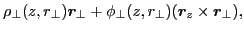 $\rho_\perp(z, r_\perp)\boldsymbol{r}_\perp + \phi_\perp(z, r_\perp)(\boldsymbol{r}_z \times \boldsymbol{r}_\perp),$